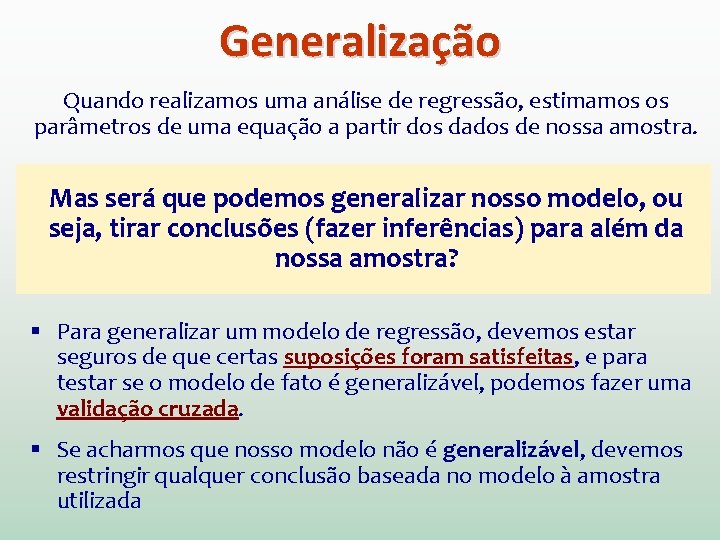 Generalização

Quando realizamos uma análise de regressão, estimamos os parâmetros de uma equação a partir dos dados de nossa amostra.

Mas será que podemos generalizar nosso modelo, ou seja, tirar conclusões (fazer inferências) para além da nossa amostra?

▪ Para generalizar um modelo de regressão, devemos estar seguros de que certas suposições foram satisfeitas, e para testar se o modelo de fato é generalizável, podemos fazer uma validação cruzada.

▪ Se acharmos que nosso modelo não é generalizável, devemos restringir qualquer conclusão baseada no modelo à amostra utilizada